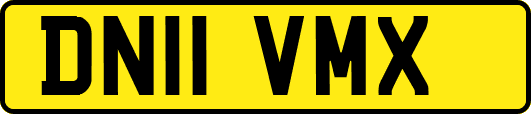 DN11 VMX